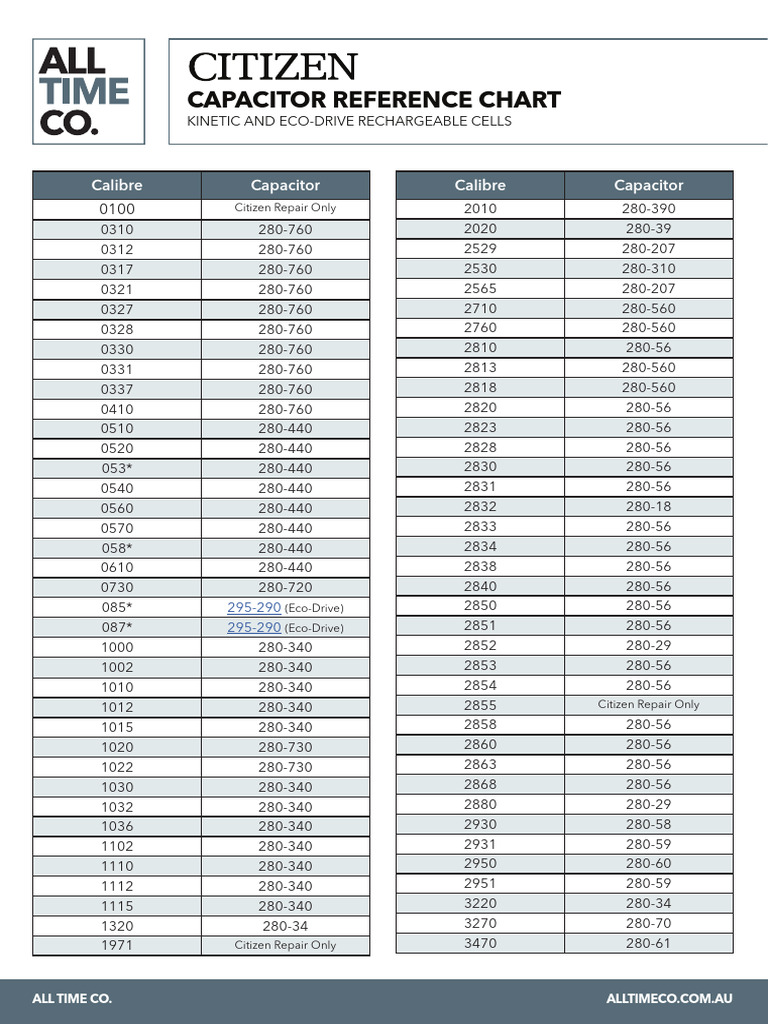 ALL TIME CO.

CITIZEN
CAPACITOR REFERENCE CHART
KINETIC AND ECO-DRIVE RECHARGEABLE CELLS

| Calibre | Capacitor |
|---|---|
| 0100 | Citizen Repair Only |
| 0310 | 280-760 |
| 0312 | 280-760 |
| 0317 | 280-760 |
| 0321 | 280-760 |
| 0327 | 280-760 |
| 0328 | 280-760 |
| 0330 | 280-760 |
| 0331 | 280-760 |
| 0337 | 280-760 |
| 0410 | 280-760 |
| 0510 | 280-440 |
| 0520 | 280-440 |
| 053* | 280-440 |
| 0540 | 280-440 |
| 0560 | 280-440 |
| 0570 | 280-440 |
| 058* | 280-440 |
| 0610 | 280-440 |
| 0730 | 280-720 |
| 085* | 295-290 (Eco-Drive) |
| 087* | 295-290 (Eco-Drive) |
| 1000 | 280-340 |
| 1002 | 280-340 |
| 1010 | 280-340 |
| 1012 | 280-340 |
| 1015 | 280-340 |
| 1020 | 280-730 |
| 1022 | 280-730 |
| 1030 | 280-340 |
| 1032 | 280-340 |
| 1036 | 280-340 |
| 1102 | 280-340 |
| 1110 | 280-340 |
| 1112 | 280-340 |
| 1115 | 280-340 |
| 1320 | 280-34 |
| 1971 | Citizen Repair Only |

| Calibre | Capacitor |
|---|---|
| 2010 | 280-390 |
| 2020 | 280-39 |
| 2529 | 280-207 |
| 2530 | 280-310 |
| 2565 | 280-207 |
| 2710 | 280-560 |
| 2760 | 280-560 |
| 2810 | 280-56 |
| 2813 | 280-560 |
| 2818 | 280-560 |
| 2820 | 280-56 |
| 2823 | 280-56 |
| 2828 | 280-56 |
| 2830 | 280-56 |
| 2831 | 280-56 |
| 2832 | 280-18 |
| 2833 | 280-56 |
| 2834 | 280-56 |
| 2838 | 280-56 |
| 2840 | 280-56 |
| 2850 | 280-56 |
| 2851 | 280-56 |
| 2852 | 280-29 |
| 2853 | 280-56 |
| 2854 | 280-56 |
| 2855 | Citizen Repair Only |
| 2858 | 280-56 |
| 2860 | 280-56 |
| 2863 | 280-56 |
| 2868 | 280-56 |
| 2880 | 280-29 |
| 2930 | 280-58 |
| 2931 | 280-59 |
| 2950 | 280-60 |
| 2951 | 280-59 |
| 3220 | 280-34 |
| 3270 | 280-70 |
| 3470 | 280-61 |

ALL TIME CO.
ALLTIMECO.COM.AU